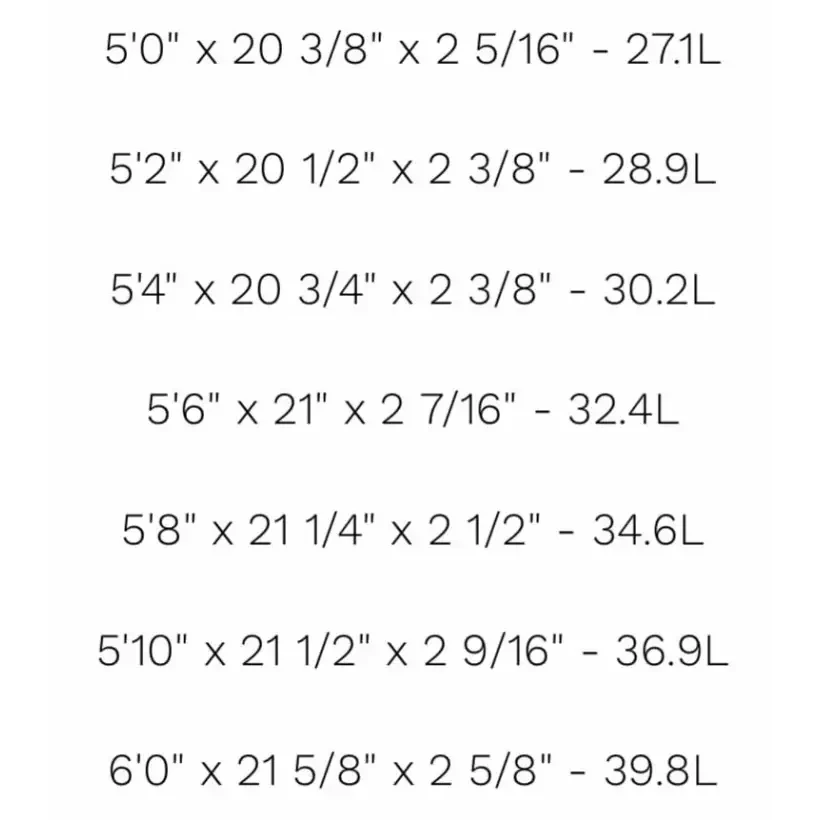 5'0" x 20 3/8" x 2 5/16" - 27.1L

5'2" x 20 1/2" x 2 3/8" - 28.9L

5'4" x 20 3/4" x 2 3/8" - 30.2L

5'6" x 21" x 2 7/16" - 32.4L

5'8" x 21 1/4" x 2 1/2" - 34.6L

5'10" x 21 1/2" x 2 9/16" - 36.9L

6'0" x 21 5/8" x 2 5/8" - 39.8L